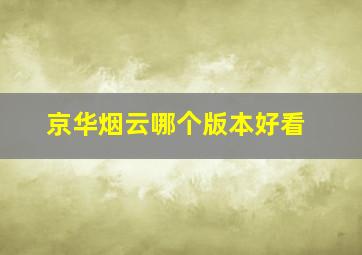 京华烟云哪个版本好看